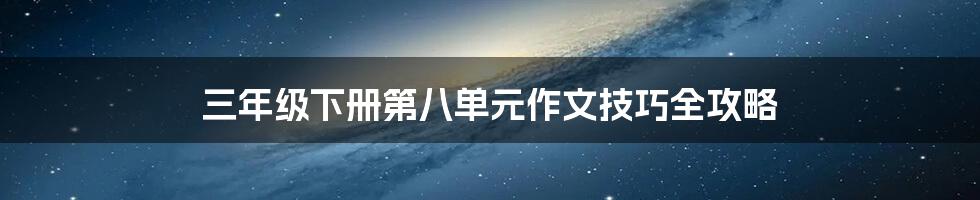 三年级下册第八单元作文技巧全攻略